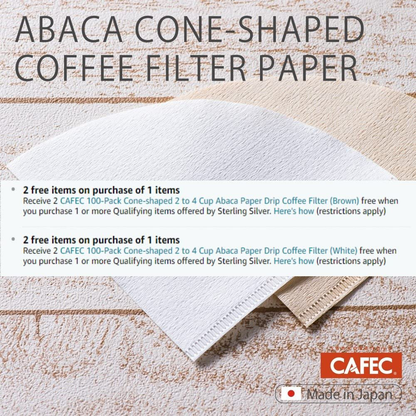 ABACA CONE-SHAPED COFFEE FILTER PAPER

• 2 free items on purchase of 1 items
Receive 2 CAFEC 100-Pack Cone-shaped 2 to 4 Cup Abaca Paper Drip Coffee Filter (Brown) free when you purchase 1 or more Qualifying items offered by Sterling Silver. Here's how (restrictions apply)

• 2 free items on purchase of 1 items
Receive 2 CAFEC 100-Pack Cone-shaped 2 to 4 Cup Abaca Paper Drip Coffee Filter (White) free when you purchase 1 or more Qualifying items offered by Sterling Silver. Here's how (restrictions apply)

CAFEC

Made in Japan